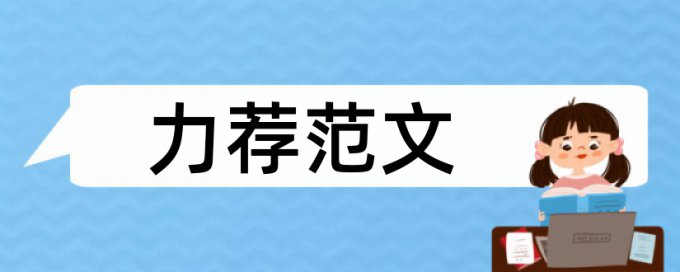 力荐范文